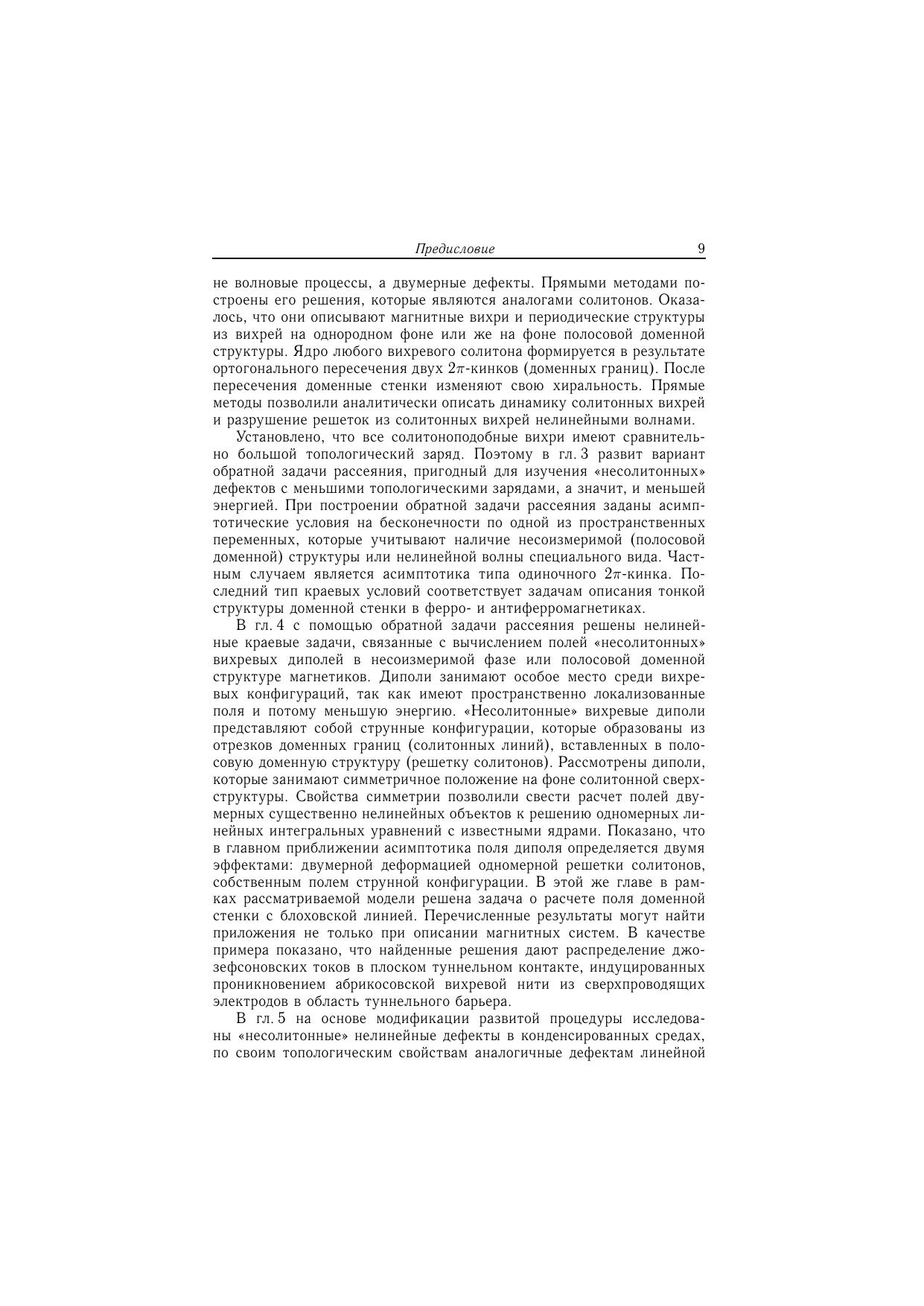 Предисловие 9

не волновые процессы, а двумерные дефекты. Прямыми методами построены его решения, которые являются аналогами солитонов. Оказалось, что они описывают магнитные вихри и периодические структуры из вихрей на однородном фоне или же на фоне полосовой доменной структуры. Ядро любого вихревого солитона формируется в результате ортогонального пересечения двух $2\pi$-кинков (доменных границ). После пересечения доменные стенки изменяют свою хиральность. Прямые методы позволили аналитически описать динамику солитонных вихрей и разрушение решеток из солитонных вихрей нелинейными волнами.

Установлено, что все солитоноподобные вихри имеют сравнительно большой топологический заряд. Поэтому в гл. 3 развит вариант обратной задачи рассеяния, пригодный для изучения «несолитонных» дефектов с меньшими топологическими зарядами, а значит, и меньшей энергией. При построении обратной задачи рассеяния заданы асимптотические условия на бесконечности по одной из пространственных переменных, которые учитывают наличие несоизмеримой (полосовой доменной) структуры или нелинейной волны специального вида. Частным случаем является асимптотика типа одиночного $2\pi$-кинка. Последний тип краевых условий соответствует задачам описания тонкой структуры доменной стенки в ферро- и антиферромагнетиках.

В гл. 4 с помощью обратной задачи рассеяния решены нелинейные краевые задачи, связанные с вычислением полей «несолитонных» вихревых диполей в несоизмеримой фазе или полосовой доменной структуре магнетиков. Диполи занимают особое место среди вихревых конфигураций, так как имеют пространственно локализованные поля и потому меньшую энергию. «Несолитонные» вихревые диполи представляют собой струнные конфигурации, которые образованы из отрезков доменных границ (солитонных линий), вставленных в полосовую доменную структуру (решетку солитонов). Рассмотрены диполи, которые занимают симметричное положение на фоне солитонной сверхструктуры. Свойства симметрии позволили свести расчет полей двумерных существенно нелинейных объектов к решению одномерных линейных интегральных уравнений с известными ядрами. Показано, что в главном приближении асимптотика поля диполя определяется двумя эффектами: двумерной деформацией одномерной решетки солитонов, собственным полем струнной конфигурации. В этой же главе в рамках рассматриваемой модели решена задача о расчете поля доменной стенки с блоховской линией. Перечисленные результаты могут найти приложения не только при описании магнитных систем. В качестве примера показано, что найденные решения дают распределение джозефсоновских токов в плоском туннельном контакте, индуцированных проникновением абрикосовской вихревой нити из сверхпроводящих электродов в область туннельного барьера.

В гл. 5 на основе модификации развитой процедуры исследованы «несолитонные» нелинейные дефекты в конденсированных средах, по своим топологическим свойствам аналогичные дефектам линейной